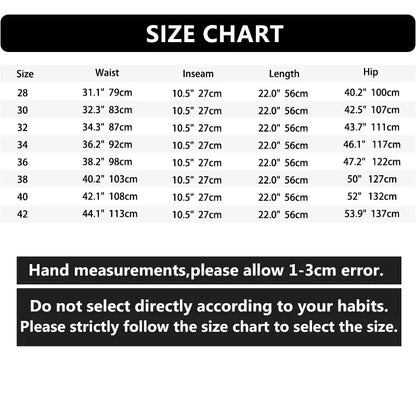 SIZE CHART

| Size | Waist | Inseam | Length | Hip |
|---|---|---|---|---|
| 28 | 31.1" 79cm | 10.5" 27cm | 22.0" 56cm | 40.2" 100cm |
| 30 | 32.3" 83cm | 10.5" 27cm | 22.0" 56cm | 42.5" 107cm |
| 32 | 34.3" 87cm | 10.5" 27cm | 22.0" 56cm | 43.7" 111cm |
| 34 | 36.2" 92cm | 10.5" 27cm | 22.0" 56cm | 46.1" 117cm |
| 36 | 38.2" 98cm | 10.5" 27cm | 22.0" 56cm | 47.2" 122cm |
| 38 | 40.2" 103cm | 10.5" 27cm | 22.0" 56cm | 50" 127cm |
| 40 | 42.1" 108cm | 10.5" 27cm | 22.0" 56cm | 52" 132cm |
| 42 | 44.1" 113cm | 10.5" 27cm | 22.0" 56cm | 53.9" 137cm |

Hand measurements,please allow 1-3cm error.

Do not select directly according to your habits.
Please strictly follow the size chart to select the size.